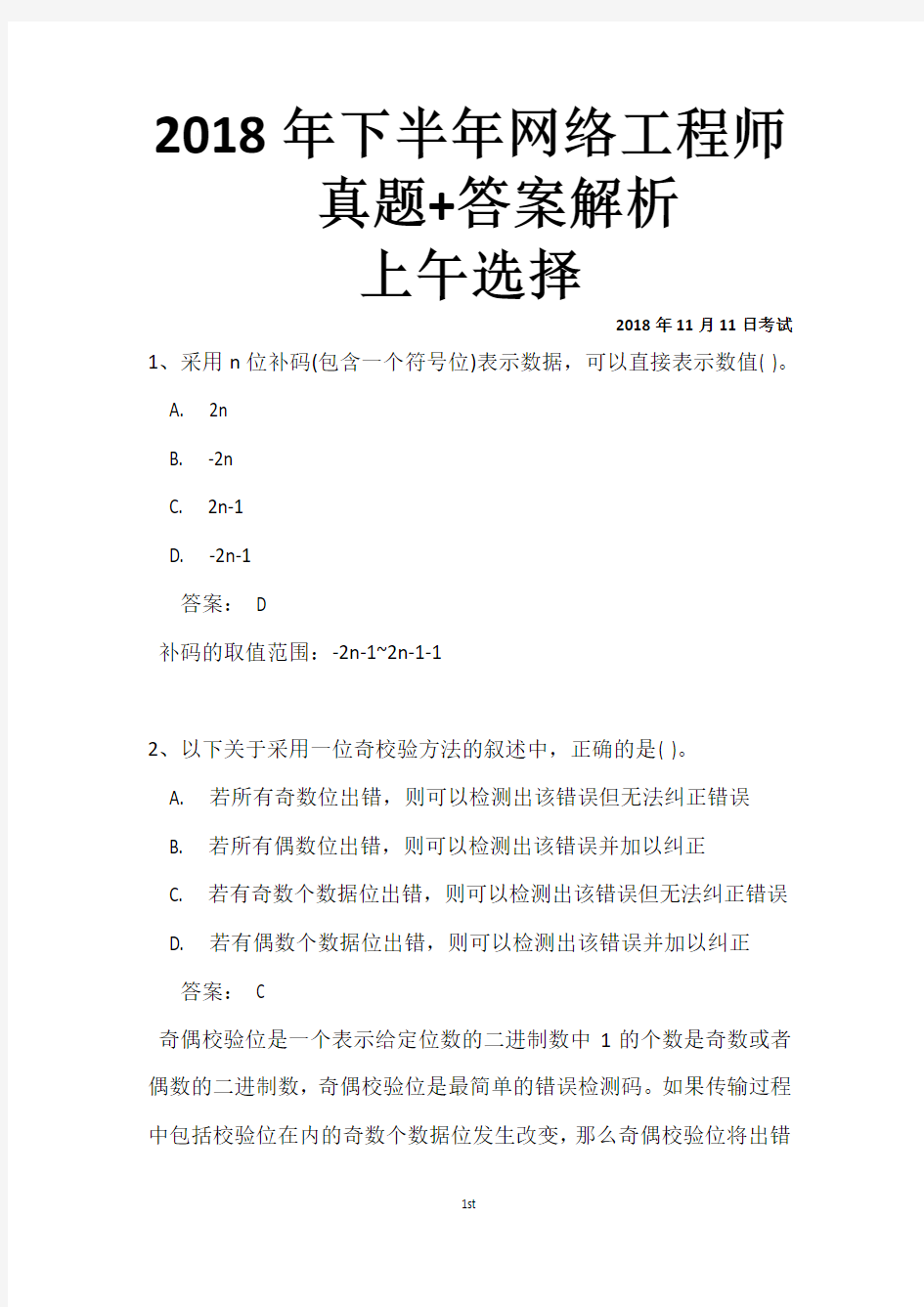 2018 年下半年网络工程师真题+答案解析
上午选择

2018 年 11 月 11 日考试

1、采用 n 位补码(包含一个符号位)表示数据，可以直接表示数值( )。

A. 2n

B. -2n

C. 2n-1

D. -2n-1

答案： D

补码的取值范围：-2n-1~2n-1-1

2、以下关于采用一位奇校验方法的叙述中，正确的是( )。

A. 若所有奇数位出错，则可以检测出该错误但无法纠正错误

B. 若所有偶数位出错，则可以检测出该错误并加以纠正

C. 若有奇数个数据位出错，则可以检测出该错误但无法纠正错误

D. 若有偶数个数据位出错，则可以检测出该错误并加以纠正

答案： C

奇偶校验位是一个表示给定位数的二进制数中 1 的个数是奇数或者偶数的二进制数，奇偶校验位是最简单的错误检测码。如果传输过程中包括校验位在内的奇数个数据位发生改变，那么奇偶校验位将出错

1st